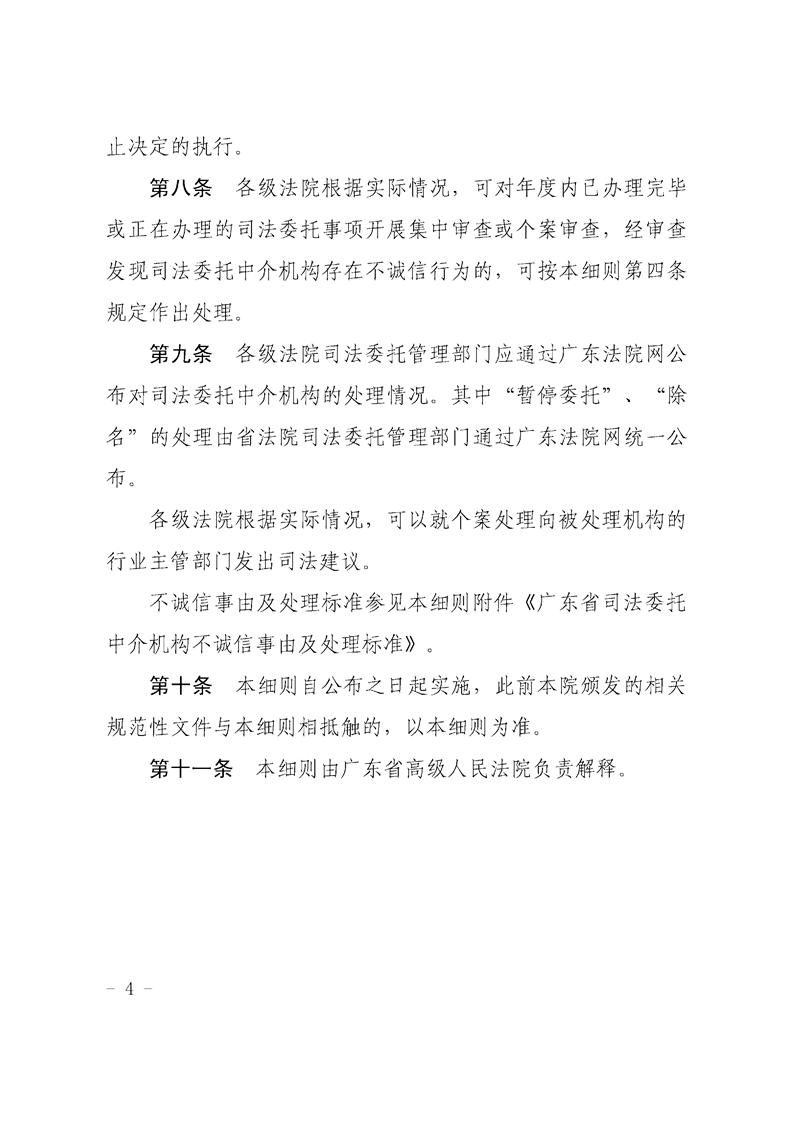 止决定的执行。

第八条　各级法院根据实际情况，可对年度内已办理完毕或正在办理的司法委托事项开展集中审查或个案审查，经审查发现司法委托中介机构存在不诚信行为的，可按本细则第四条规定作出处理。

第九条　各级法院司法委托管理部门应通过广东法院网公布对司法委托中介机构的处理情况。其中“暂停委托”、“除名”的处理由省法院司法委托管理部门通过广东法院网统一公布。

各级法院根据实际情况，可以就个案处理向被处理机构的行业主管部门发出司法建议。

不诚信事由及处理标准参见本细则附件《广东省司法委托中介机构不诚信事由及处理标准》。

第十条　本细则自公布之日起实施，此前本院颁发的相关规范性文件与本细则相抵触的，以本细则为准。

第十一条　本细则由广东省高级人民法院负责解释。

－ 4 －